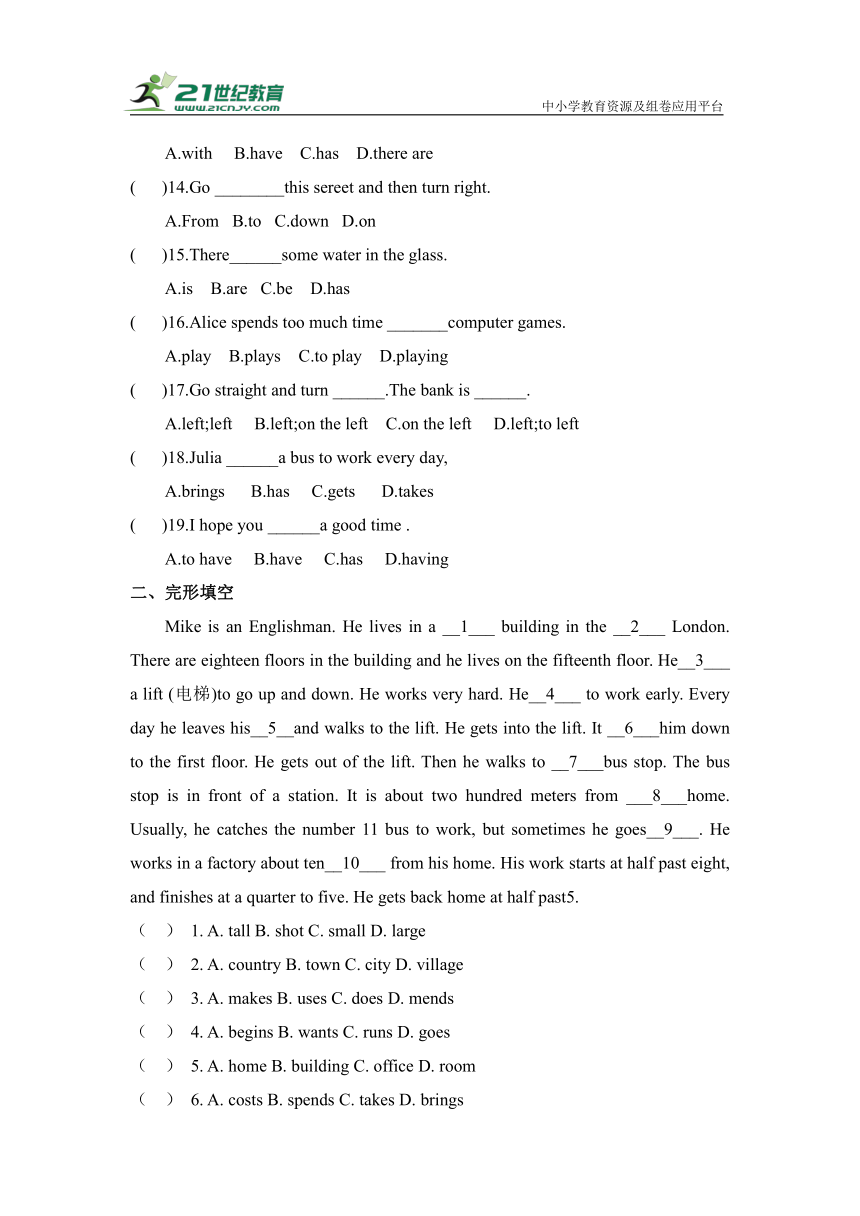 21世纪教育
www.21cnjy.com
中小学教育资源及组卷应用平台

A.with B.have C.has D.there are

( )14.Go ________this sereet and then turn right.

A.From B.to C.down D.on

( )15.There______some water in the glass.

A.is B.are C.be D.has

( )16.Alice spends too much time _______computer games.

A.play B.plays C.to play D.playing

( )17.Go straight and turn ______.The bank is ______.

A.left;left B.left;on the left C.on the left D.left;to left

( )18.Julia ______a bus to work every day,

A.brings B.has C.gets D.takes

( )19.I hope you ______a good time .

A.to have B.have C.has D.having

二、完形填空

Mike is an Englishman. He lives in a __1___ building in the __2___ London. There are eighteen floors in the building and he lives on the fifteenth floor. He__3___ a lift (电梯)to go up and down. He works very hard. He__4___ to work early. Every day he leaves his__5__and walks to the lift. He gets into the lift. It __6___him down to the first floor. He gets out of the lift. Then he walks to __7___bus stop. The bus stop is in front of a station. It is about two hundred meters from ___8___home. Usually, he catches the number 11 bus to work, but sometimes he goes__9___. He works in a factory about ten__10___ from his home. His work starts at half past eight, and finishes at a quarter to five. He gets back home at half past5.

( ) 1. A. tall B. shot C. small D. large

( ) 2. A. country B. town C. city D. village

( ) 3. A. makes B. uses C. does D. mends

( ) 4. A. begins B. wants C. runs D. goes

( ) 5. A. home B. building C. office D. room

( ) 6. A. costs B. spends C. takes D. brings